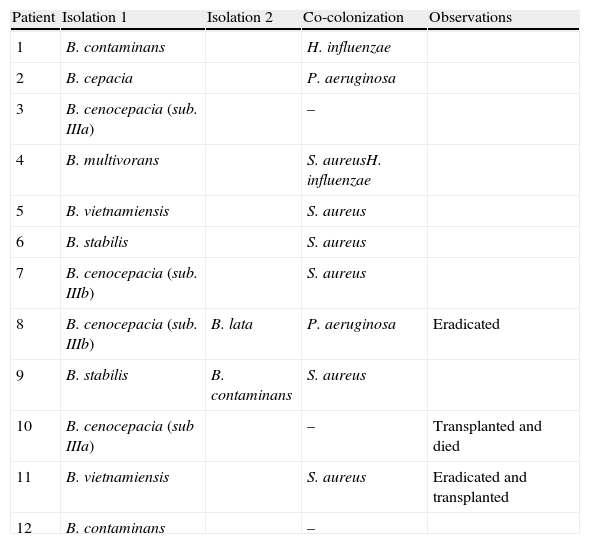 | Patient | Isolation 1 | Isolation 2 | Co-colonization | Observations |
|---|---|---|---|---|
| 1 | B. contaminans | | H. influenzae | |
| 2 | B. cepacia | | P. aeruginosa | |
| 3 | B. cenocepacia (sub. IIIa) | | – | |
| 4 | B. multivorans | | S. aureusH. influenzae | |
| 5 | B. vietnamiensis | | S. aureus | |
| 6 | B. stabilis | | S. aureus | |
| 7 | B. cenocepacia (sub. IIIb) | | S. aureus | |
| 8 | B. cenocepacia (sub. IIIb) | B. lata | P. aeruginosa | Eradicated |
| 9 | B. stabilis | B. contaminans | S. aureus | |
| 10 | B. cenocepacia (sub IIIa) | | – | Transplanted and died |
| 11 | B. vietnamiensis | | S. aureus | Eradicated and transplanted |
| 12 | B. contaminans | | – | |